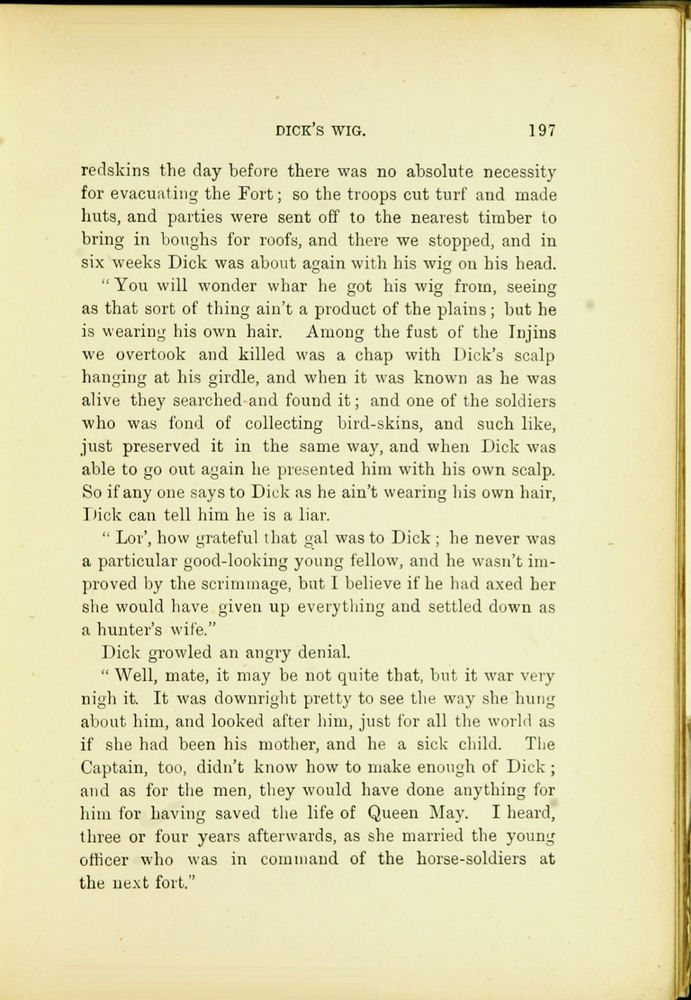 DICK'S WIG. 197

redskins the day before there was no absolute necessity for evacuating the Fort; so the troops cut turf and made huts, and parties were sent off to the nearest timber to bring in boughs for roofs, and there we stopped, and in six weeks Dick was about again with his wig on his head.

"You will wonder whar he got his wig from, seeing as that sort of thing ain't a product of the plains; but he is wearing his own hair. Among the fust of the Injins we overtook and killed was a chap with Dick's scalp hanging at his girdle, and when it was known as he was alive they searched and found it; and one of the soldiers who was fond of collecting bird-skins, and such like, just preserved it in the same way, and when Dick was able to go out again he presented him with his own scalp. So if any one says to Dick as he ain't wearing his own hair, Dick can tell him he is a liar.

"Lor', how grateful that gal was to Dick; he never was a particular good-looking young fellow, and he wasn't improved by the scrimmage, but I believe if he had axed her she would have given up everything and settled down as a hunter's wife."

Dick growled an angry denial.

"Well, mate, it may be not quite that, but it war very nigh it. It was downright pretty to see the way she hung about him, and looked after him, just for all the world as if she had been his mother, and he a sick child. The Captain, too, didn't know how to make enough of Dick; and as for the men, they would have done anything for him for having saved the life of Queen May. I heard, three or four years afterwards, as she married the young officer who was in command of the horse-soldiers at the next fort."